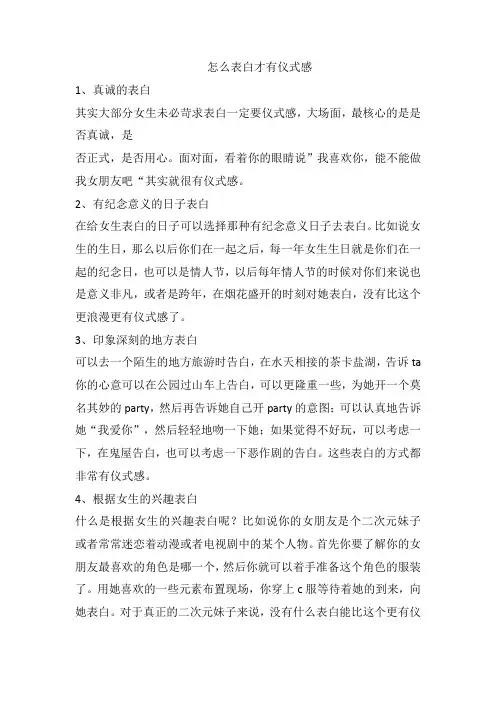 怎么表白才有仪式感

1、真诚的表白

其实大部分女生未必苛求表白一定要仪式感，大场面，最核心的是是否真诚，是

否正式，是否用心。面对面，看着你的眼睛说”我喜欢你，能不能做我女朋友吧“其实就很有仪式感。

2、有纪念意义的日子表白

在给女生表白的日子可以选择那种有纪念意义日子去表白。比如说女生的生日，那么以后你们在一起之后，每一年女生生日就是你们在一起的纪念日，也可以是情人节，以后每年情人节的时候对你们来说也是意义非凡，或者是跨年，在烟花盛开的时刻对她表白，没有比这个更浪漫更有仪式感了。

3、印象深刻的地方表白

可以去一个陌生的地方旅游时告白，在水天相接的茶卡盐湖，告诉 ta 你的心意可以在公园过山车上告白，可以更隆重一些，为她开一个莫名其妙的 party，然后再告诉她自己开 party 的意图；可以认真地告诉她“我爱你”，然后轻轻地吻一下她；如果觉得不好玩，可以考虑一下，在鬼屋告白，也可以考虑一下恶作剧的告白。这些表白的方式都非常有仪式感。

4、根据女生的兴趣表白

什么是根据女生的兴趣表白呢？比如说你的女朋友是个二次元妹子或者常常迷恋着动漫或者电视剧中的某个人物。首先你要了解你的女朋友最喜欢的角色是哪一个，然后你就可以着手准备这个角色的服装了。用她喜欢的一些元素布置现场，你穿上 c 服等待着她的到来，向她表白。对于真正的二次元妹子来说，没有什么表白能比这个更有仪